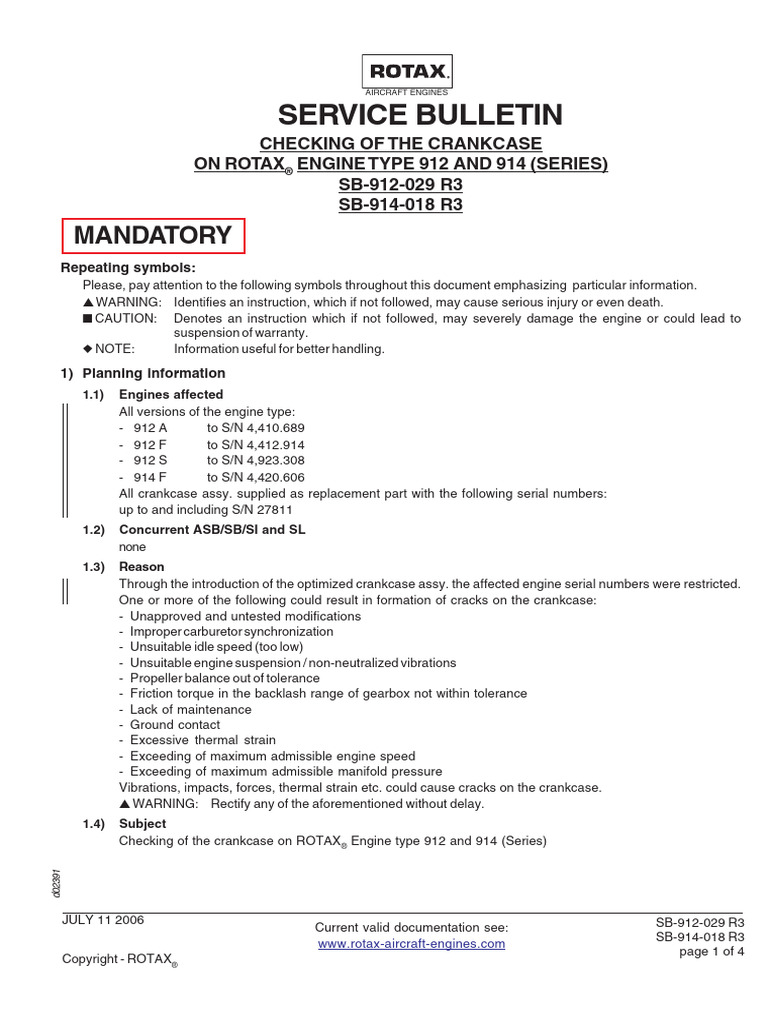 ROTAX.
AIRCRAFT ENGINES

SERVICE BULLETIN

CHECKING OF THE CRANKCASE
ON ROTAX® ENGINE TYPE 912 AND 914 (SERIES)
SB-912-029 R3
SB-914-018 R3

MANDATORY

Repeating symbols:

Please, pay attention to the following symbols throughout this document emphasizing particular information.

▲ WARNING: Identifies an instruction, which if not followed, may cause serious injury or even death.

■ CAUTION: Denotes an instruction which if not followed, may severely damage the engine or could lead to suspension of warranty.

◆ NOTE: Information useful for better handling.

1) Planning information

1.1) Engines affected

All versions of the engine type:

- 912 A to S/N 4,410.689
- 912 F to S/N 4,412.914
- 912 S to S/N 4,923.308
- 914 F to S/N 4,420.606

All crankcase assy. supplied as replacement part with the following serial numbers: up to and including S/N 27811

1.2) Concurrent ASB/SB/SI and SL

none

1.3) Reason

Through the introduction of the optimized crankcase assy. the affected engine serial numbers were restricted. One or more of the following could result in formation of cracks on the crankcase:

- Unapproved and untested modifications
- Improper carburetor synchronization
- Unsuitable idle speed (too low)
- Unsuitable engine suspension / non-neutralized vibrations
- Propeller balance out of tolerance
- Friction torque in the backlash range of gearbox not within tolerance
- Lack of maintenance
- Ground contact
- Excessive thermal strain
- Exceeding of maximum admissible engine speed
- Exceeding of maximum admissible manifold pressure

Vibrations, impacts, forces, thermal strain etc. could cause cracks on the crankcase.

▲ WARNING: Rectify any of the aforementioned without delay.

1.4) Subject

Checking of the crankcase on ROTAX® Engine type 912 and 914 (Series)

d02391

JULY 11 2006

Copyright - ROTAX®

Current valid documentation see:
www.rotax-aircraft-engines.com

SB-912-029 R3
SB-914-018 R3
page 1 of 4